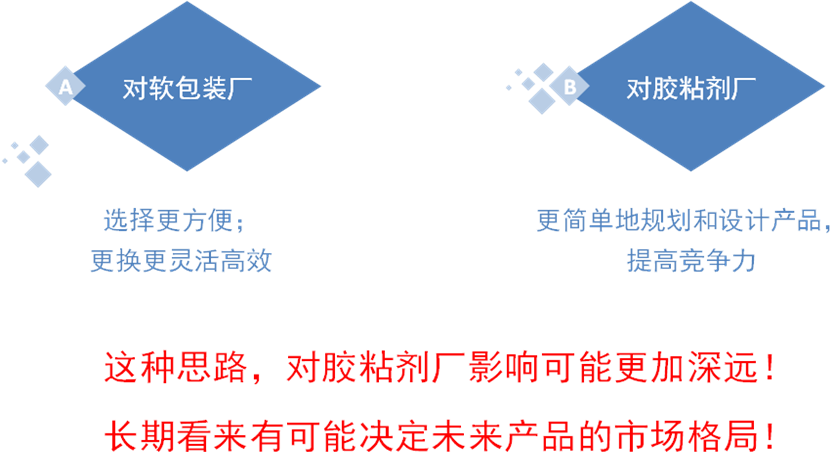 A 对软包装厂

选择更方便；
更换更灵活高效

B 对胶粘剂厂

更简单地规划和设计产品，
提高竞争力

这种思路，对胶粘剂厂影响可能更加深远！

长期看来有可能决定未来产品的市场格局！